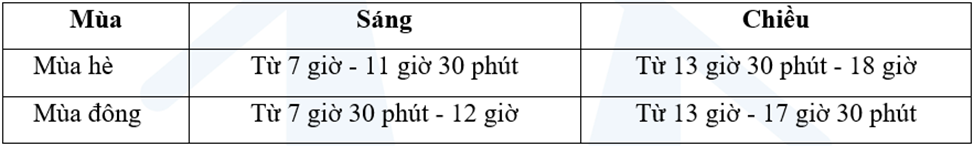 | Mùa | Sáng | Chiều |
|---|---|---|
| Mùa hè | Từ 7 giờ - 11 giờ 30 phút | Từ 13 giờ 30 phút - 18 giờ |
| Mùa đông | Từ 7 giờ 30 phút - 12 giờ | Từ 13 giờ - 17 giờ 30 phút |